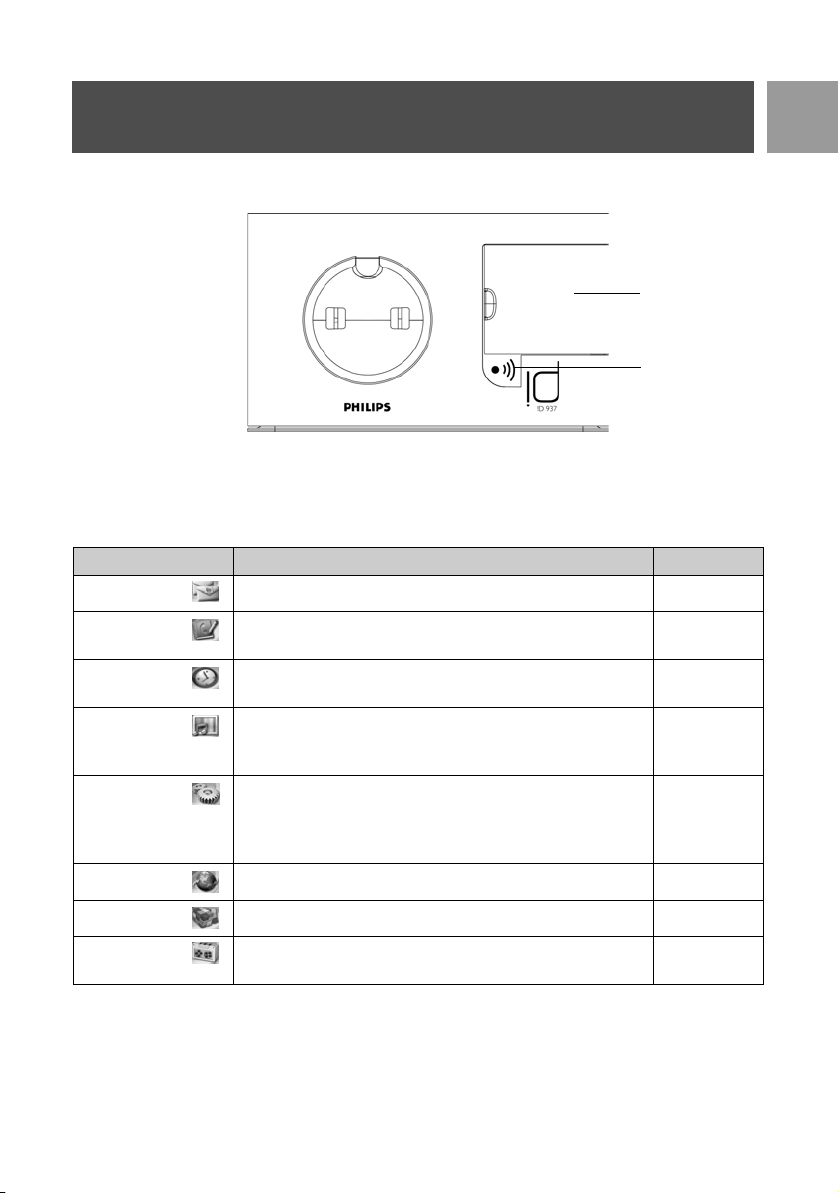 PHILIPS

ID 937